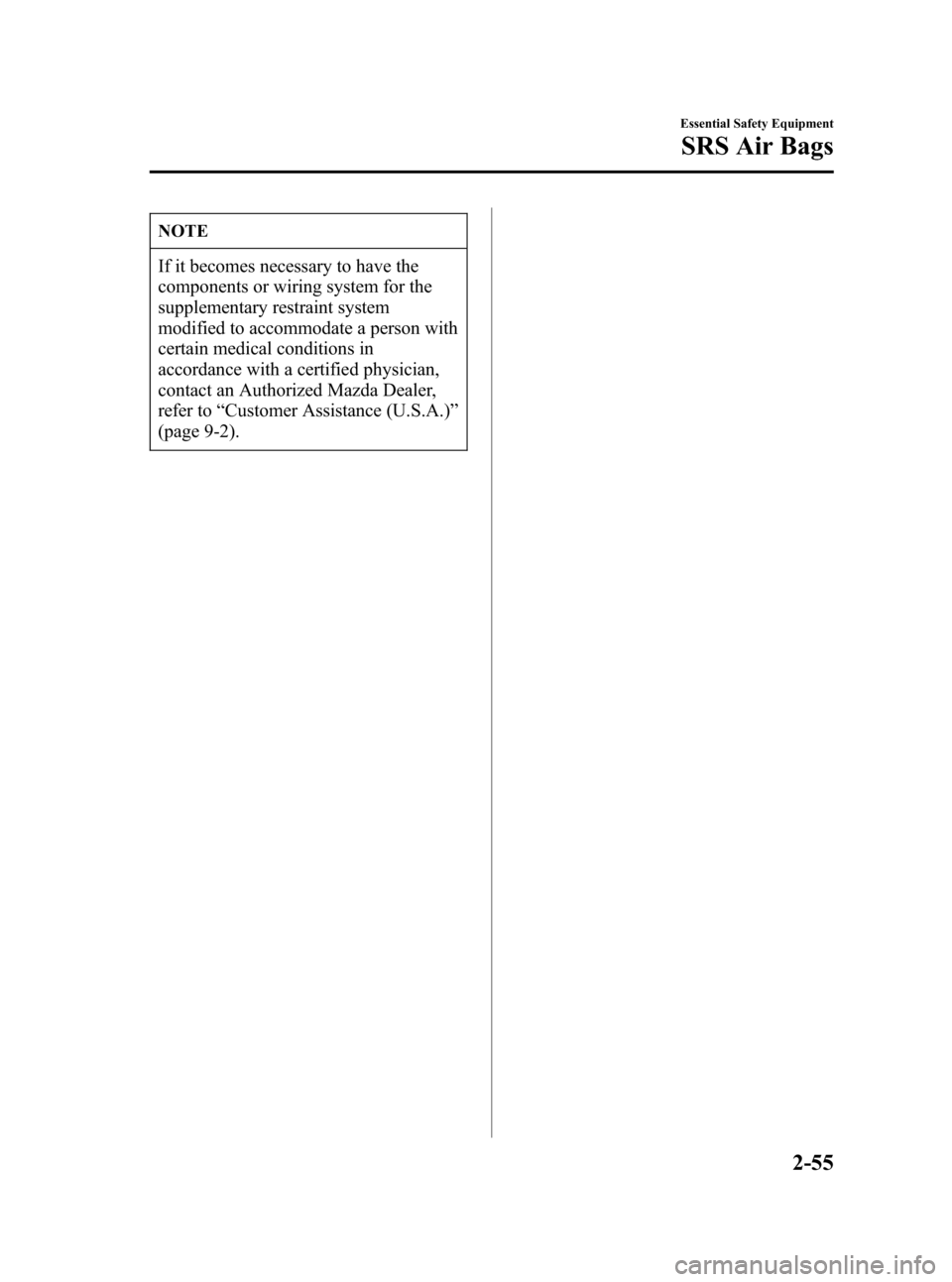 Essential Safety Equipment

SRS Air Bags

NOTE

If it becomes necessary to have the components or wiring system for the supplementary restraint system modified to accommodate a person with certain medical conditions in accordance with a certified physician, contact an Authorized Mazda Dealer, refer to "Customer Assistance (U.S.A.)" (page 9-2).

2-55

carmanualsonline.info